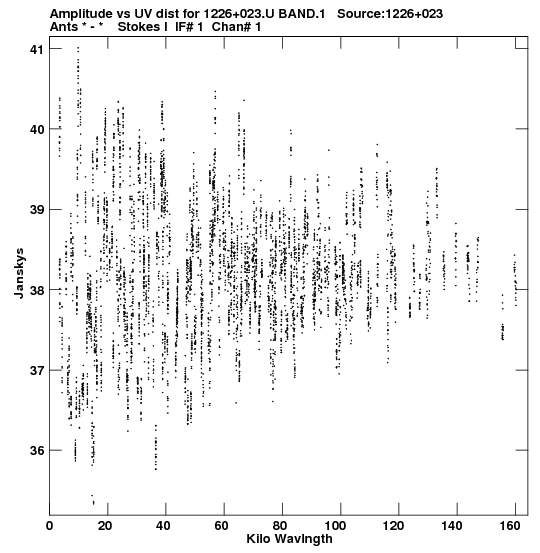 Amplitude vs UV dist for 1226+023.U BAND.1 Source:1226+023
Ants * - * Stokes I IF# 1 Chan# 1

41
40
39
38
37
36

Janskys

0 20 40 60 80 100 120 140 160

Kilo Wavlngth